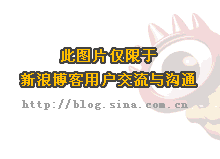 此图片仅限于
新浪博客用户交流与沟通

http://blog.sina.com.cn